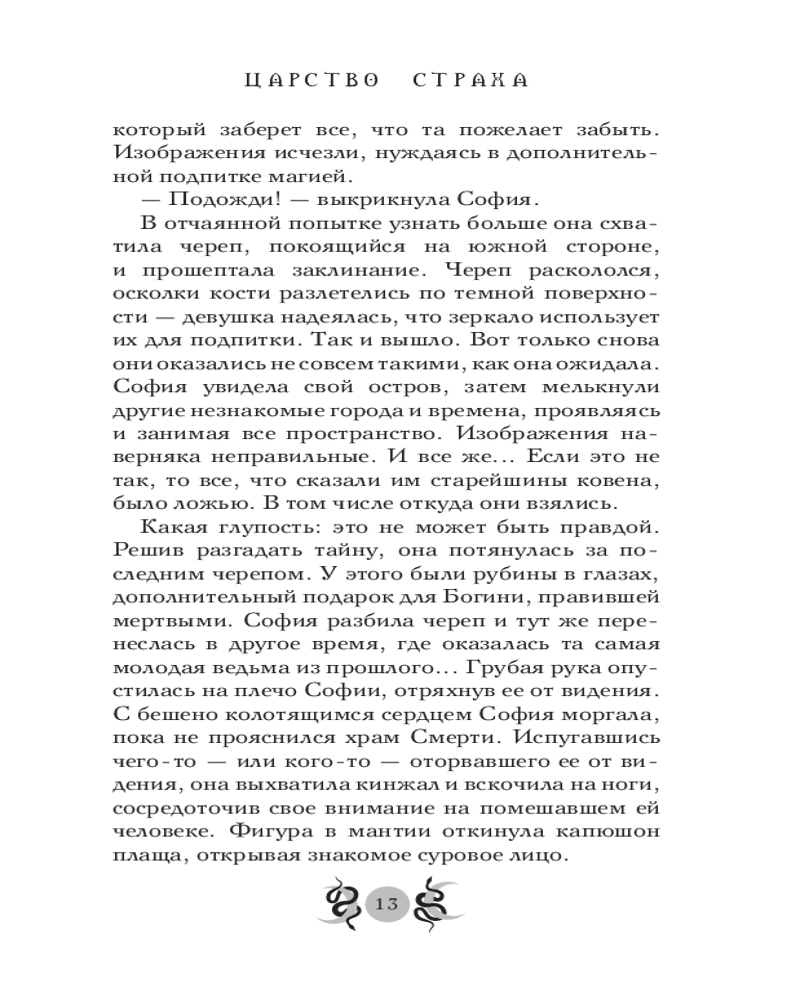 ЦАРСТВО СТРАХА

который заберет все, что та пожелает забыть. Изображения исчезли, нуждаясь в дополнительной подпитке магией.

— Подожди! — выкрикнула София.

В отчаянной попытке узнать больше она схватила череп, покоящийся на южной стороне, и прошептала заклинание. Череп раскололся, осколки кости разлетелись по темной поверхности — девушка надеялась, что зеркало использует их для подпитки. Так и вышло. Вот только снова они оказались не совсем такими, как она ожидала. София увидела свой остров, затем мелькнули другие незнакомые города и времена, проявляясь и занимая все пространство. Изображения наверняка неправильные. И все же... Если это не так, то все, что сказали им старейшины ковена, было ложью. В том числе откуда они взялись.

Какая глупость: это не может быть правдой. Решив разгадать тайну, она потянулась за последним черепом. У этого были рубины в глазах, дополнительный подарок для Богини, правившей мертвыми. София разбила череп и тут же перенеслась в другое время, где оказалась та самая молодая ведьма из прошлого... Грубая рука опустилась на плечо Софии, отряхнув ее от видения. С бешено колотящимся сердцем София моргала, пока не прояснился храм Смерти. Испугавшись чего-то — или кого-то — оторвавшего ее от видения, она выхватила кинжал и вскочила на ноги, сосредоточив свое внимание на помешавшем ей человеке. Фигура в мантии откинула капюшон плаща, открывая знакомое суровое лицо.

13